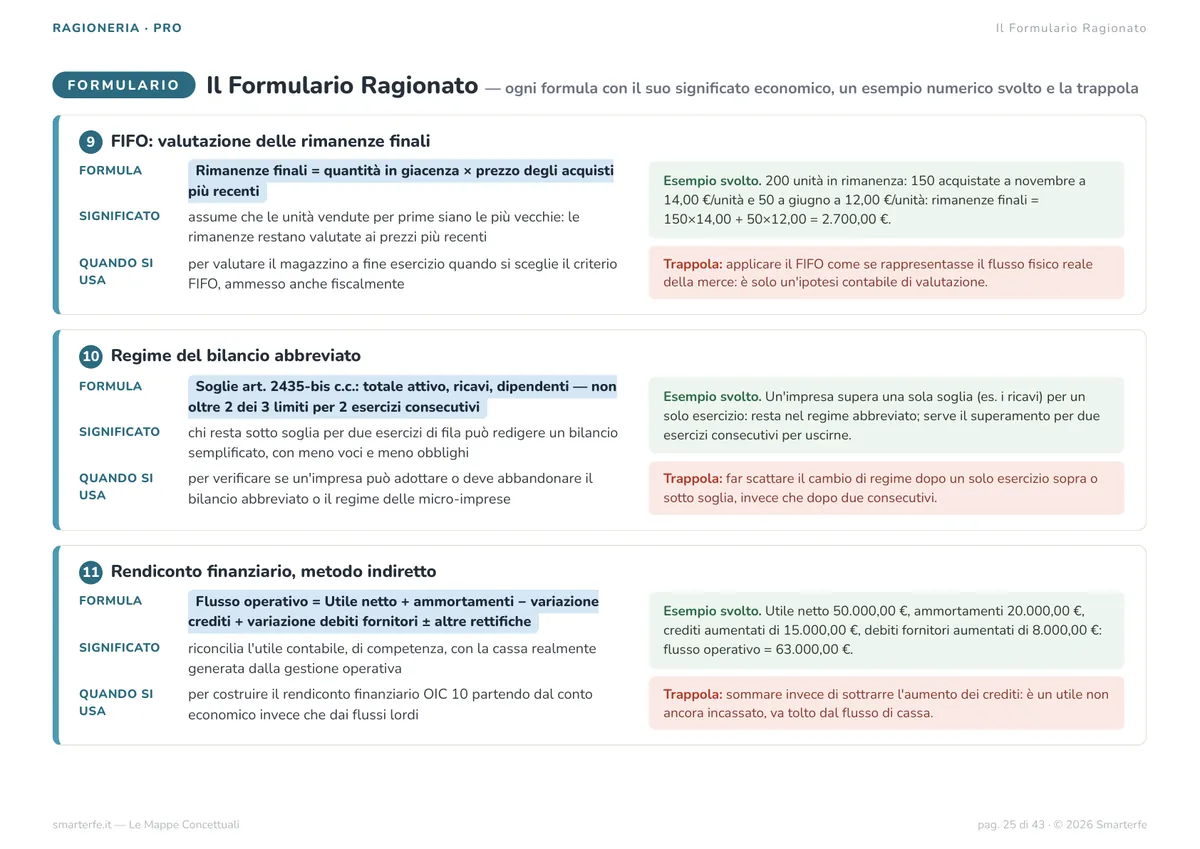 RAGIONERIA · PRO

Il Formulario Ragionato

FORMULARIO Il Formulario Ragionato — ogni formula con il suo significato economico, un esempio numerico svolto e la trappola

9 FIFO: valutazione delle rimanenze finali

FORMULA
Rimanenze finali = quantità in giacenza × prezzo degli acquisti più recenti

SIGNIFICATO
assume che le unità vendute per prime siano le più vecchie: le rimanenze restano valutate ai prezzi più recenti

QUANDO SI USA
per valutare il magazzino a fine esercizio quando si sceglie il criterio FIFO, ammesso anche fiscalmente

Esempio svolto. 200 unità in rimanenza: 150 acquistate a novembre a 14,00 €/unità e 50 a giugno a 12,00 €/unità: rimanenze finali = 150×14,00 + 50×12,00 = 2.700,00 €.

Trappola: applicare il FIFO come se rappresentasse il flusso fisico reale della merce: è solo un'ipotesi contabile di valutazione.

10 Regime del bilancio abbreviato

FORMULA
Soglie art. 2435-bis c.c.: totale attivo, ricavi, dipendenti — non oltre 2 dei 3 limiti per 2 esercizi consecutivi

SIGNIFICATO
chi resta sotto soglia per due esercizi di fila può redigere un bilancio semplificato, con meno voci e meno obblighi

QUANDO SI USA
per verificare se un'impresa può adottare o deve abbandonare il bilancio abbreviato o il regime delle micro-imprese

Esempio svolto. Un'impresa supera una sola soglia (es. i ricavi) per un solo esercizio: resta nel regime abbreviato; serve il superamento per due esercizi consecutivi per uscirne.

Trappola: far scattare il cambio di regime dopo un solo esercizio sopra o sotto soglia, invece che dopo due consecutivi.

11 Rendiconto finanziario, metodo indiretto

FORMULA
Flusso operativo = Utile netto + ammortamenti − variazione crediti + variazione debiti fornitori ± altre rettifiche

SIGNIFICATO
riconcilia l'utile contabile, di competenza, con la cassa realmente generata dalla gestione operativa

QUANDO SI USA
per costruire il rendiconto finanziario OIC 10 partendo dal conto economico invece che dai flussi lordi

Esempio svolto. Utile netto 50.000,00 €, ammortamenti 20.000,00 €, crediti aumentati di 15.000,00 €, debiti fornitori aumentati di 8.000,00 €: flusso operativo = 63.000,00 €.

Trappola: sommare invece di sottrarre l'aumento dei crediti: è un utile non ancora incassato, va tolto dal flusso di cassa.

smarterfe.it — Le Mappe Concettuali

pag. 25 di 43 · © 2026 Smarterfe